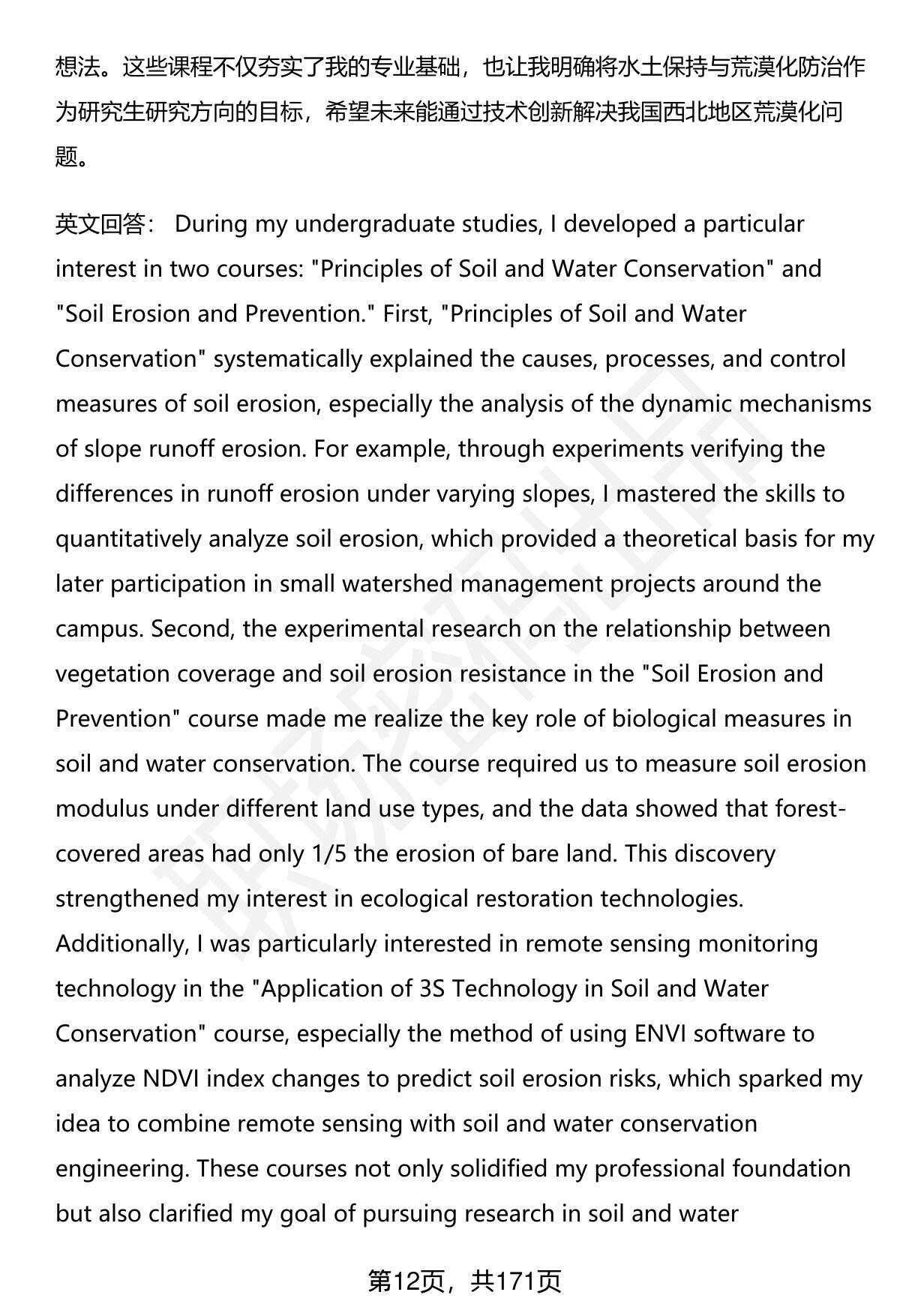 想法。这些课程不仅夯实了我的专业基础，也让我明确将水土保持与荒漠化防治作为研究生研究方向的目标，希望未来能通过技术创新解决我国西北地区荒漠化问题。

英文回答： During my undergraduate studies, I developed a particular interest in two courses: "Principles of Soil and Water Conservation" and "Soil Erosion and Prevention." First, "Principles of Soil and Water Conservation" systematically explained the causes, processes, and control measures of soil erosion, especially the analysis of the dynamic mechanisms of slope runoff erosion. For example, through experiments verifying the differences in runoff erosion under varying slopes, I mastered the skills to quantitatively analyze soil erosion, which provided a theoretical basis for my later participation in small watershed management projects around the campus. Second, the experimental research on the relationship between vegetation coverage and soil erosion resistance in the "Soil Erosion and Prevention" course made me realize the key role of biological measures in soil and water conservation. The course required us to measure soil erosion modulus under different land use types, and the data showed that forest-covered areas had only 1/5 the erosion of bare land. This discovery strengthened my interest in ecological restoration technologies. Additionally, I was particularly interested in remote sensing monitoring technology in the "Application of 3S Technology in Soil and Water Conservation" course, especially the method of using ENVI software to analyze NDVI index changes to predict soil erosion risks, which sparked my idea to combine remote sensing with soil and water conservation engineering. These courses not only solidified my professional foundation but also clarified my goal of pursuing research in soil and water

第12页，共171页